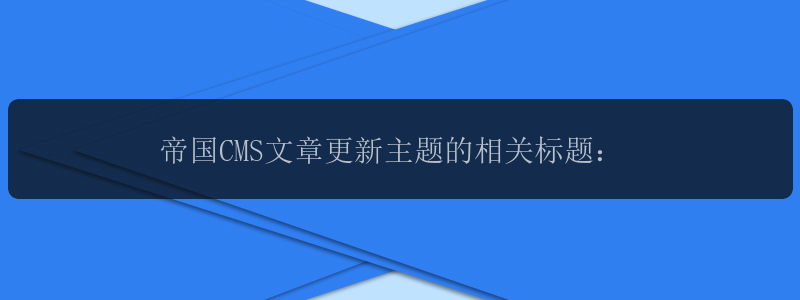 帝国CMS文章更新主题的相关标题：